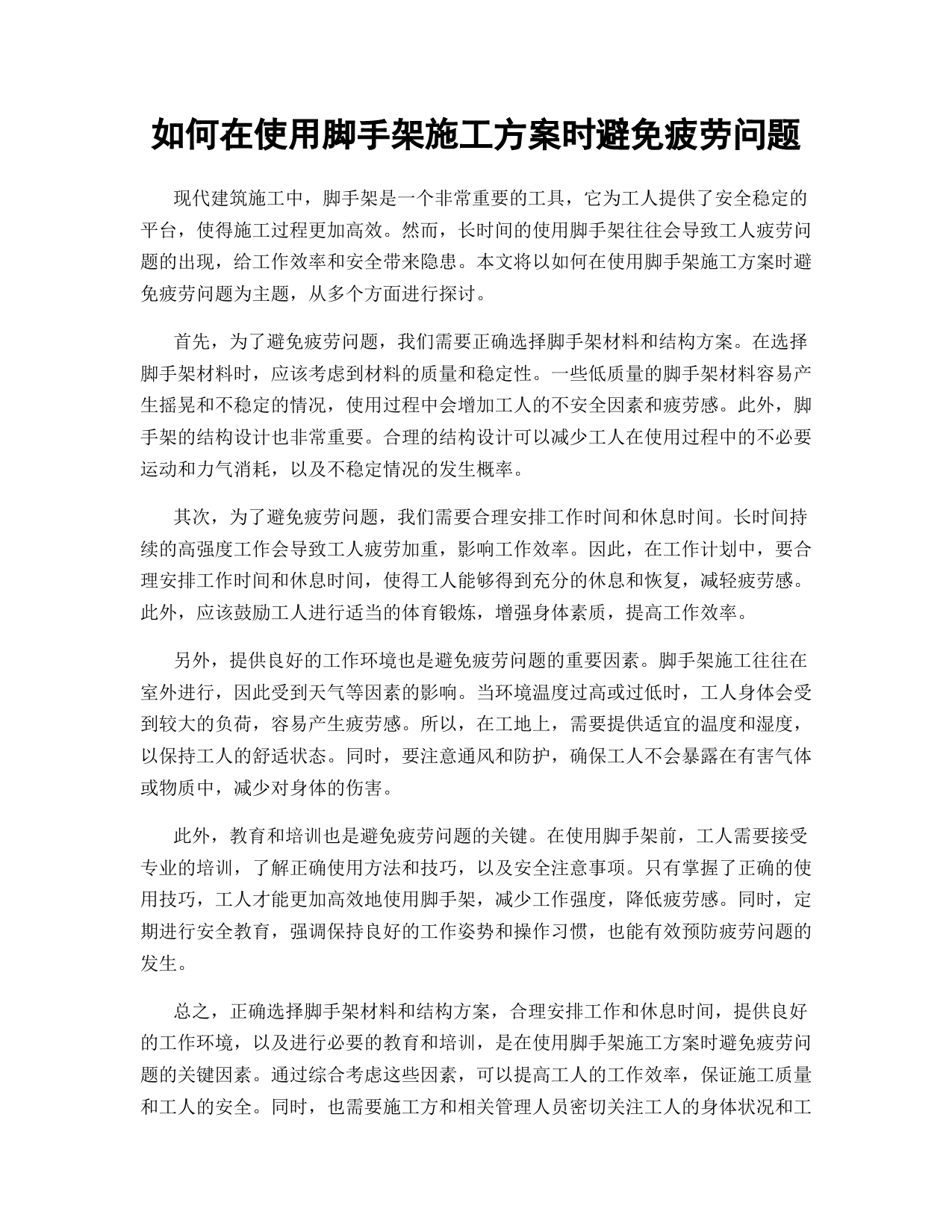 如何在使用脚手架施工方案时避免疲劳问题

现代建筑施工中，脚手架是一个非常重要的工具，它为工人提供了安全稳定的平台，使得施工过程更加高效。然而，长时间的使用脚手架往往会导致工人疲劳问题的出现，给工作效率和安全带来隐患。本文将以如何在使用脚手架施工方案时避免疲劳问题为主题，从多个方面进行探讨。

首先，为了避免疲劳问题，我们需要正确选择脚手架材料和结构方案。在选择脚手架材料时，应该考虑到材料的质量和稳定性。一些低质量的脚手架材料容易产生摇晃和不稳定的情况，使用过程中会增加工人的不安全因素和疲劳感。此外，脚手架的结构设计也非常重要。合理的结构设计可以减少工人在使用过程中的不必要运动和力气消耗，以及不稳定情况的发生概率。

其次，为了避免疲劳问题，我们需要合理安排工作时间和休息时间。长时间持续的高强度工作会导致工人疲劳加重，影响工作效率。因此，在工作计划中，要合理安排工作时间和休息时间，使得工人能够得到充分的休息和恢复，减轻疲劳感。此外，应该鼓励工人进行适当的体育锻炼，增强身体素质，提高工作效率。

另外，提供良好的工作环境也是避免疲劳问题的重要因素。脚手架施工往往在室外进行，因此受到天气等因素的影响。当环境温度过高或过低时，工人身体会受到较大的负荷，容易产生疲劳感。所以，在工地上，需要提供适宜的温度和湿度，以保持工人的舒适状态。同时，要注意通风和防护，确保工人不会暴露在有害气体或物质中，减少对身体的伤害。

此外，教育和培训也是避免疲劳问题的关键。在使用脚手架前，工人需要接受专业的培训，了解正确使用方法和技巧，以及安全注意事项。只有掌握了正确的使用技巧，工人才能更加高效地使用脚手架，减少工作强度，降低疲劳感。同时，定期进行安全教育，强调保持良好的工作姿势和操作习惯，也能有效预防疲劳问题的发生。

总之，正确选择脚手架材料和结构方案，合理安排工作和休息时间，提供良好的工作环境，以及进行必要的教育和培训，是在使用脚手架施工方案时避免疲劳问题的关键因素。通过综合考虑这些因素，可以提高工人的工作效率，保证施工质量和工人的安全。同时，也需要施工方和相关管理人员密切关注工人的身体状况和工